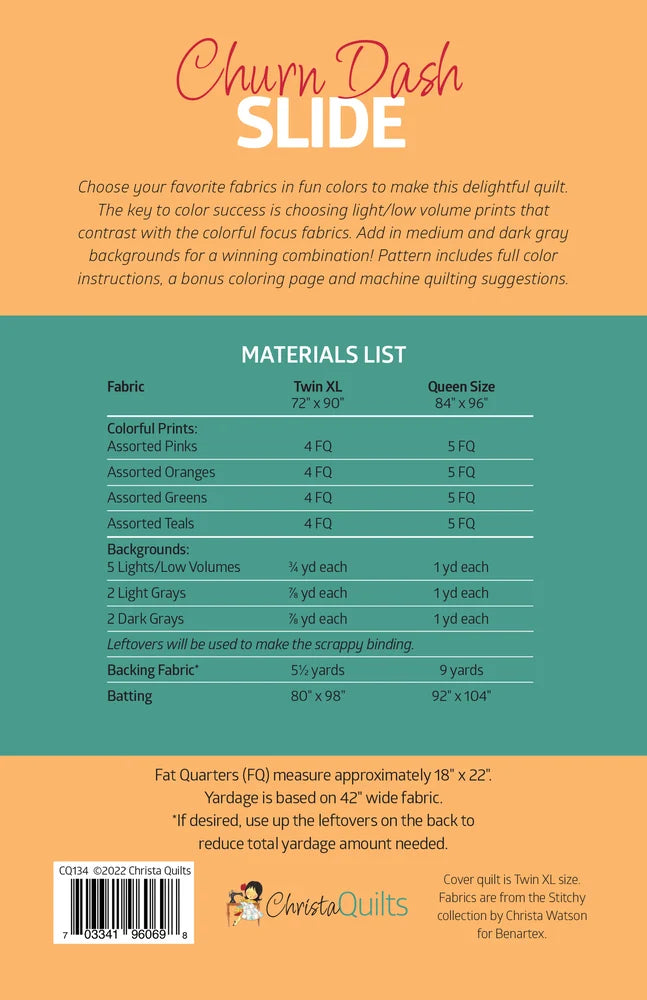 Churn Dash
SLIDE

Choose your favorite fabrics in fun colors to make this delightful quilt. The key to color success is choosing light/low volume prints that contrast with the colorful focus fabrics. Add in medium and dark gray backgrounds for a winning combination! Pattern includes full color instructions, a bonus coloring page and machine quilting suggestions.

MATERIALS LIST

| Fabric | Twin XL 72" x 90" | Queen Size 84" x 96" |
|---|---|---|
| Colorful Prints: Assorted Pinks | 4 FQ | 5 FQ |
| Assorted Oranges | 4 FQ | 5 FQ |
| Assorted Greens | 4 FQ | 5 FQ |
| Assorted Teals | 4 FQ | 5 FQ |
| Backgrounds: 5 Lights/Low Volumes | ¾ yd each | 1 yd each |
| 2 Light Grays | ⅞ yd each | 1 yd each |
| 2 Dark Grays | ⅞ yd each | 1 yd each |
| Leftovers will be used to make the scrappy binding. | | |
| Backing Fabric* | 5½ yards | 9 yards |
| Batting | 80" x 98" | 92" x 104" |

Fat Quarters (FQ) measure approximately 18" x 22".
Yardage is based on 42" wide fabric.
*If desired, use up the leftovers on the back to reduce total yardage amount needed.

CQ134 ©2022 Christa Quilts
7 03341 96069 8

ChristaQuilts

Cover quilt is Twin XL size. Fabrics are from the Stitchy collection by Christa Watson for Benartex.